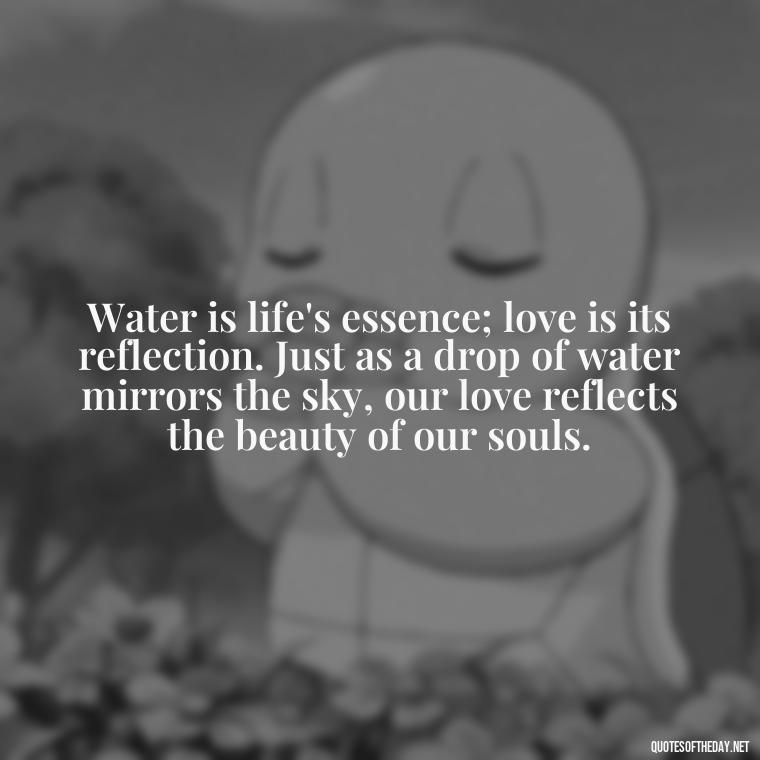 Water is life's essence; love is its reflection. Just as a drop of water mirrors the sky, our love reflects the beauty of our souls.

QUOTESOFTHEDAY.NET